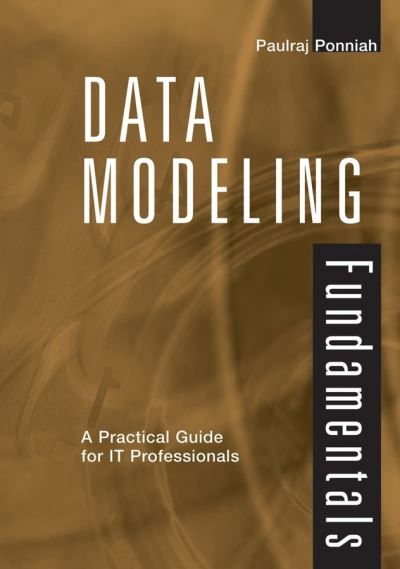 Paulraj Ponniah

DATA MODELING

Fundamentals

A Practical Guide for IT Professionals